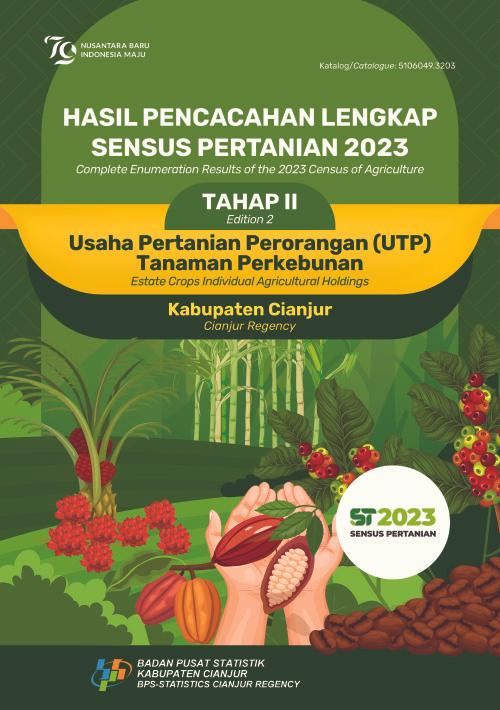 79
NUSANTARA BARU
INDONESIA MAJU

Katalog/Catalogue: 5106049.3203

HASIL PENCACAHAN LENGKAP SENSUS PERTANIAN 2023
Complete Enumeration Results of the 2023 Census of Agriculture

TAHAP II
Edition 2

Usaha Pertanian Perorangan (UTP) Tanaman Perkebunan
Estate Crops Individual Agricultural Holdings

Kabupaten Cianjur
Cianjur Regency

ST2023
SENSUS PERTANIAN

BADAN PUSAT STATISTIK
KABUPATEN CIANJUR
BPS-STATISTICS CIANJUR REGENCY